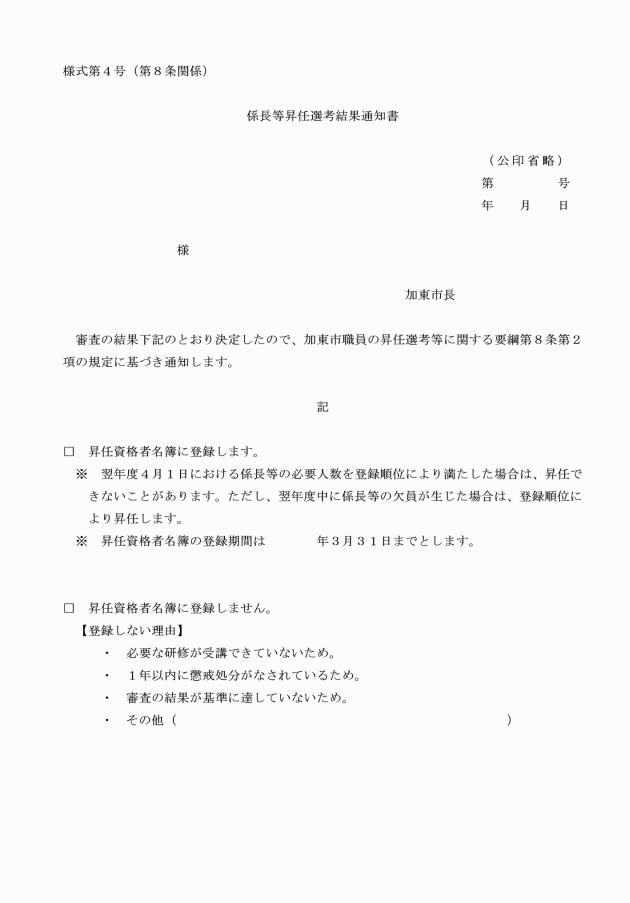 様式第４号（第８条関係）

係長等昇任選考結果通知書

（公印省略）
第　　　号
年　　月　　日

様

加東市長

審査の結果下記のとおり決定したので、加東市職員の昇任選考等に関する要綱第８条第２項の規定に基づき通知します。

記

□　昇任資格者名簿に登録します。
※　翌年度４月１日における係長等の必要人数を登録順位により満たした場合は、昇任できないことがあります。ただし、翌年度中に係長等の欠員が生じた場合は、登録順位により昇任します。
※　昇任資格者名簿の登録期間は　　　年３月３１日までとします。

□　昇任資格者名簿に登録しません。
【登録しない理由】
・　必要な研修が受講できていないため。
・　１年以内に懲戒処分がなされているため。
・　審査の結果が基準に達していないため。
・　その他（　　　　　　　　　　　　　　　　）